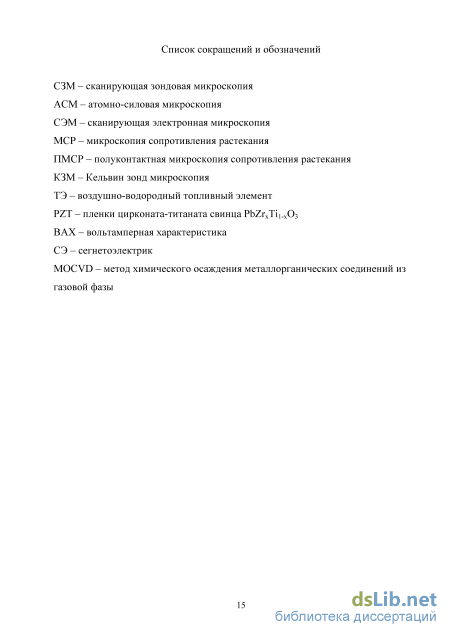 Список сокращений и обозначений

СЗМ – сканирующая зондовая микроскопия

АСМ – атомно-силовая микроскопия

СЭМ – сканирующая электронная микроскопия

МСР – микроскопия сопротивления растекания

ПМСР – полуконтактная микроскопия сопротивления растекания

КЗМ – Кельвин зонд микроскопия

ТЭ – воздушно-водородный топливный элемент

PZT – пленки цирконата-титаната свинца $PbZr_xTi_{1-x}O_3$

ВАХ – вольтамперная характеристика

СЭ – сегнетоэлектрик

MOCVD – метод химического осаждения металлорганических соединений из газовой фазы

15

dsLib.net
библиотека диссертаций